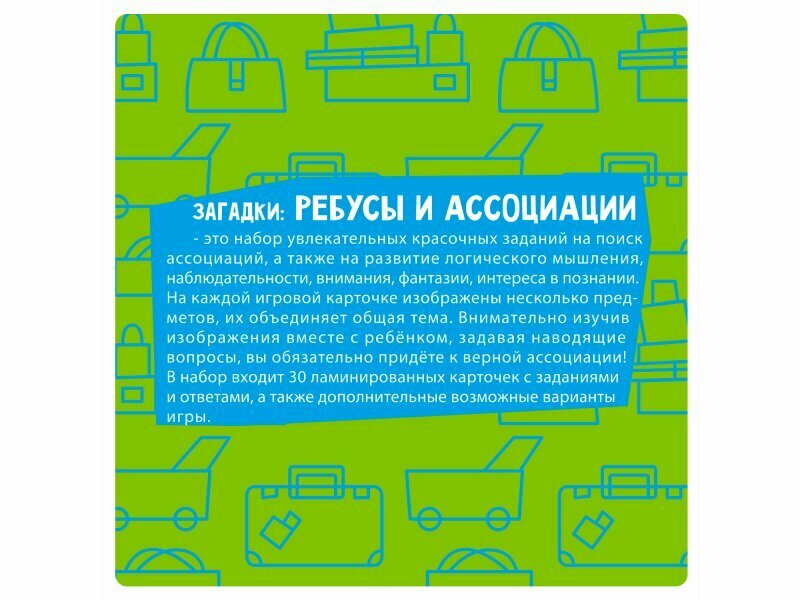 ЗАГАДКИ: РЕБУСЫ И АССОЦИАЦИИ

- это набор увлекательных красочных заданий на поиск ассоциаций, а также на развитие логического мышления, наблюдательности, внимания, фантазии, интереса в познании. На каждой игровой карточке изображены несколько предметов, их объединяет общая тема. Внимательно изучив изображения вместе с ребёнком, задавая наводящие вопросы, вы обязательно придёте к верной ассоциации! В набор входит 30 ламинированных карточек с заданиями и ответами, а также дополнительные возможные варианты игры.